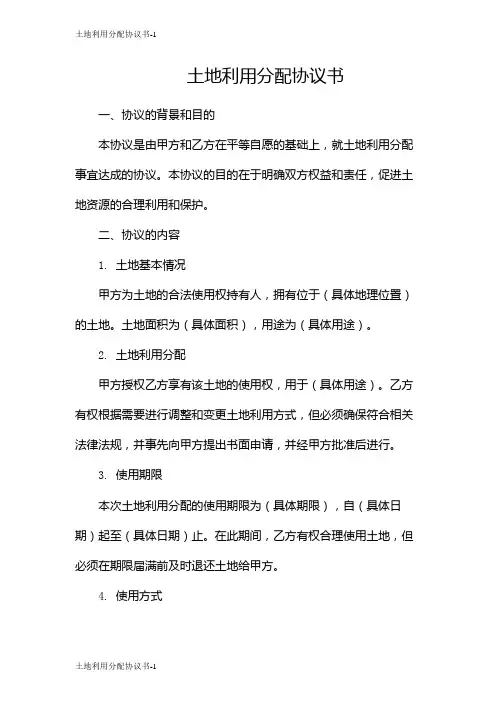 土地利用分配协议书-1

土地利用分配协议书

一、协议的背景和目的

本协议是由甲方和乙方在平等自愿的基础上，就土地利用分配事宜达成的协议。本协议的目的在于明确双方权益和责任，促进土地资源的合理利用和保护。

二、协议的内容

1. 土地基本情况

甲方为土地的合法使用权持有人，拥有位于（具体地理位置）的土地。土地面积为（具体面积），用途为（具体用途）。

2. 土地利用分配

甲方授权乙方享有该土地的使用权，用于（具体用途）。乙方有权根据需要进行调整和变更土地利用方式，但必须确保符合相关法律法规，并事先向甲方提出书面申请，并经甲方批准后进行。

3. 使用期限

本次土地利用分配的使用期限为（具体期限），自（具体日期）起至（具体日期）止。在此期间，乙方有权合理使用土地，但必须在期限届满前及时退还土地给甲方。

4. 使用方式

土地利用分配协议书-1